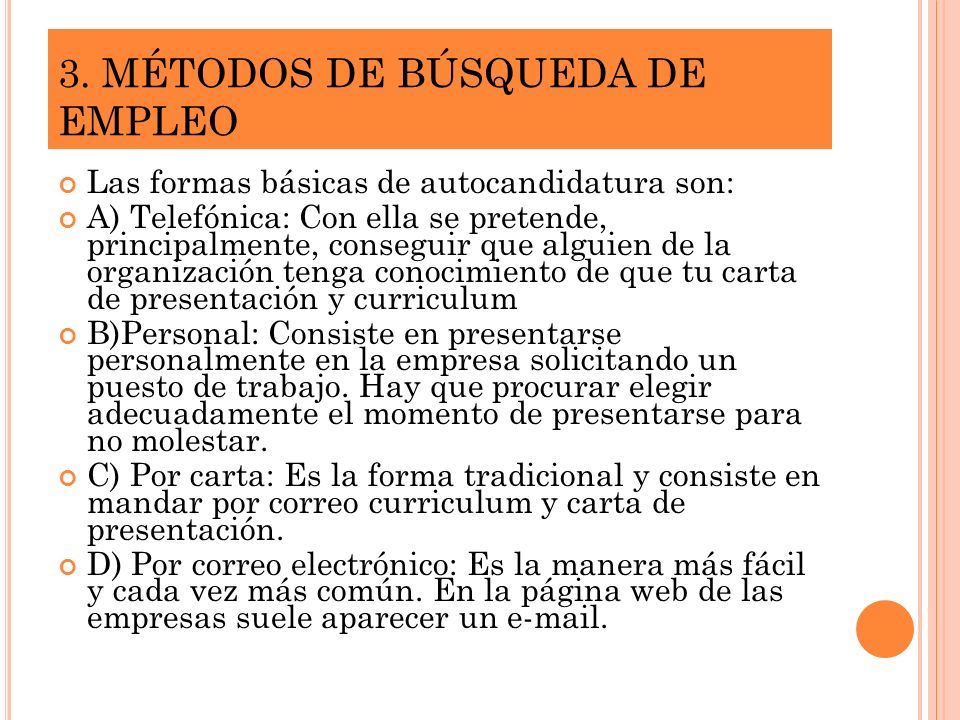 3. MÉTODOS DE BÚSQUEDA DE EMPLEO

Las formas básicas de autocandidatura son:

A) Telefónica: Con ella se pretende, principalmente, conseguir que alguien de la organización tenga conocimiento de que tu carta de presentación y curriculum

B)Personal: Consiste en presentarse personalmente en la empresa solicitando un puesto de trabajo. Hay que procurar elegir adecuadamente el momento de presentarse para no molestar.

C) Por carta: Es la forma tradicional y consiste en mandar por correo curriculum y carta de presentación.

D) Por correo electrónico: Es la manera más fácil y cada vez más común. En la página web de las empresas suele aparecer un e-mail.